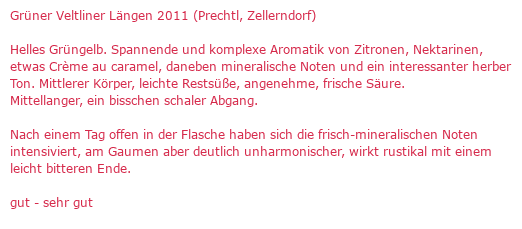 Grüner Veltliner Längen 2011 (Prechtl, Zellerndorf)

Helles Grüngelb. Spannende und komplexe Aromatik von Zitronen, Nektarinen, etwas Crème au caramel, daneben mineralische Noten und ein interessanter herber Ton. Mittlerer Körper, leichte Restsüße, angenehme, frische Säure.
Mittellanger, ein bisschen schaler Abgang.

Nach einem Tag offen in der Flasche haben sich die frisch-mineralischen Noten intensiviert, am Gaumen aber deutlich unharmonischer, wirkt rustikal mit einem leicht bitteren Ende.

gut - sehr gut